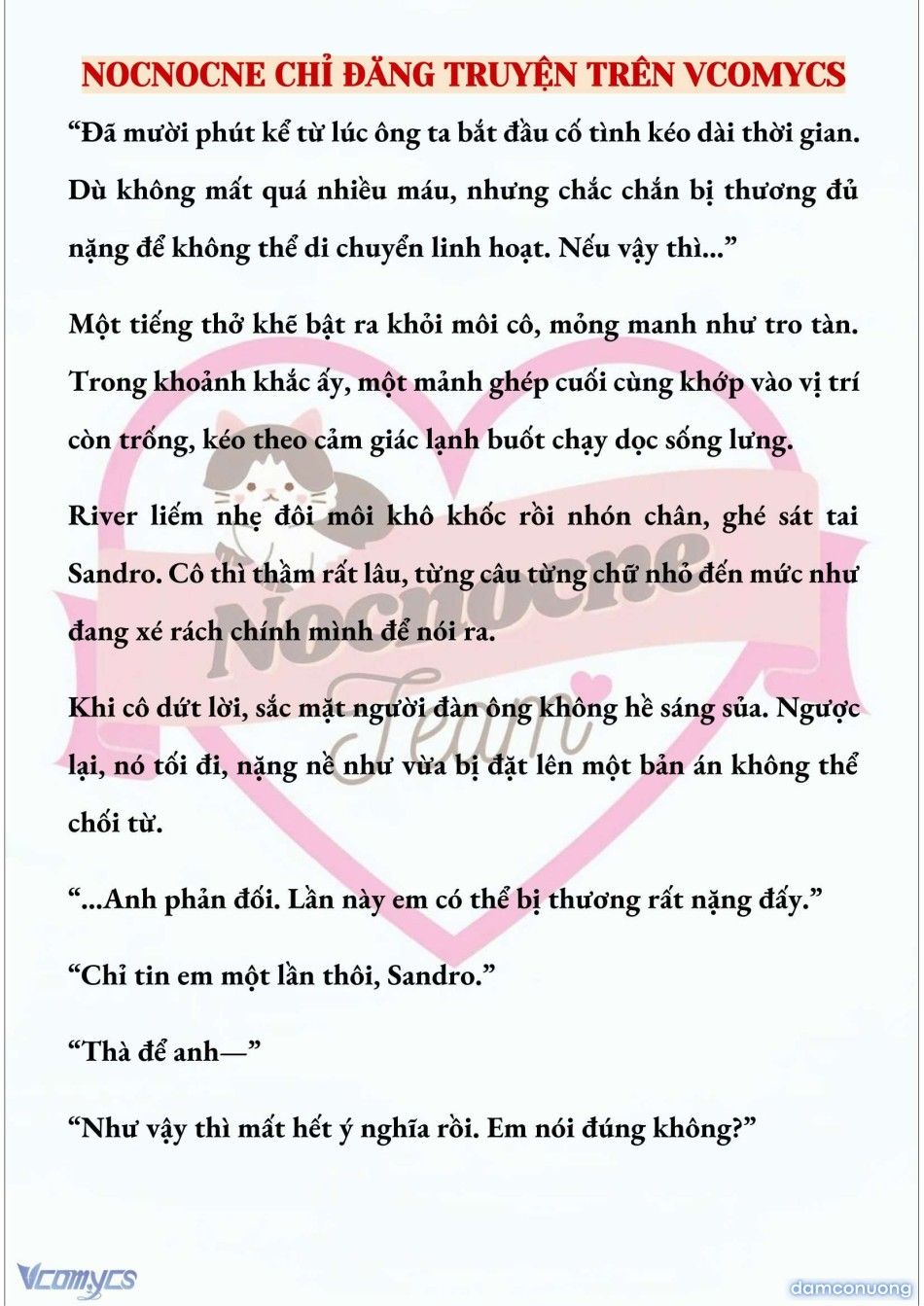 NOCNOCNE CHỈ ĐĂNG TRUYỆN TRÊN VCOMYCS

“Đã mười phút kể từ lúc ông ta bắt đầu cố tình kéo dài thời gian. Dù không mất quá nhiều máu, nhưng chắc chắn bị thương đủ nặng để không thể di chuyển linh hoạt. Nếu vậy thì...”

Một tiếng thở khẽ bật ra khỏi môi cô, mỏng manh như tro tàn. Trong khoảnh khắc ấy, một mảnh ghép cuối cùng khớp vào vị trí còn trống, kéo theo cảm giác lạnh buốt chạy dọc sống lưng.

River liếm nhẹ đôi môi khô khốc rồi nhón chân, ghé sát tai Sandro. Cô thì thầm rất lâu, từng câu từng chữ nhỏ đến mức như đang xé rách chính mình để nói ra.

Khi cô dứt lời, sắc mặt người đàn ông không hề sáng sủa. Ngược lại, nó tối đi, nặng nề như vừa bị đặt lên một bản án không thể chối từ.

“...Anh phản đối. Lần này em có thể bị thương rất nặng đấy.”

“Chỉ tin em một lần thôi, Sandro.”

“Thà để anh—”

“Như vậy thì mất hết ý nghĩa rồi. Em nói đúng không?”

Nocnocne Team

Vcomycs

damconuong